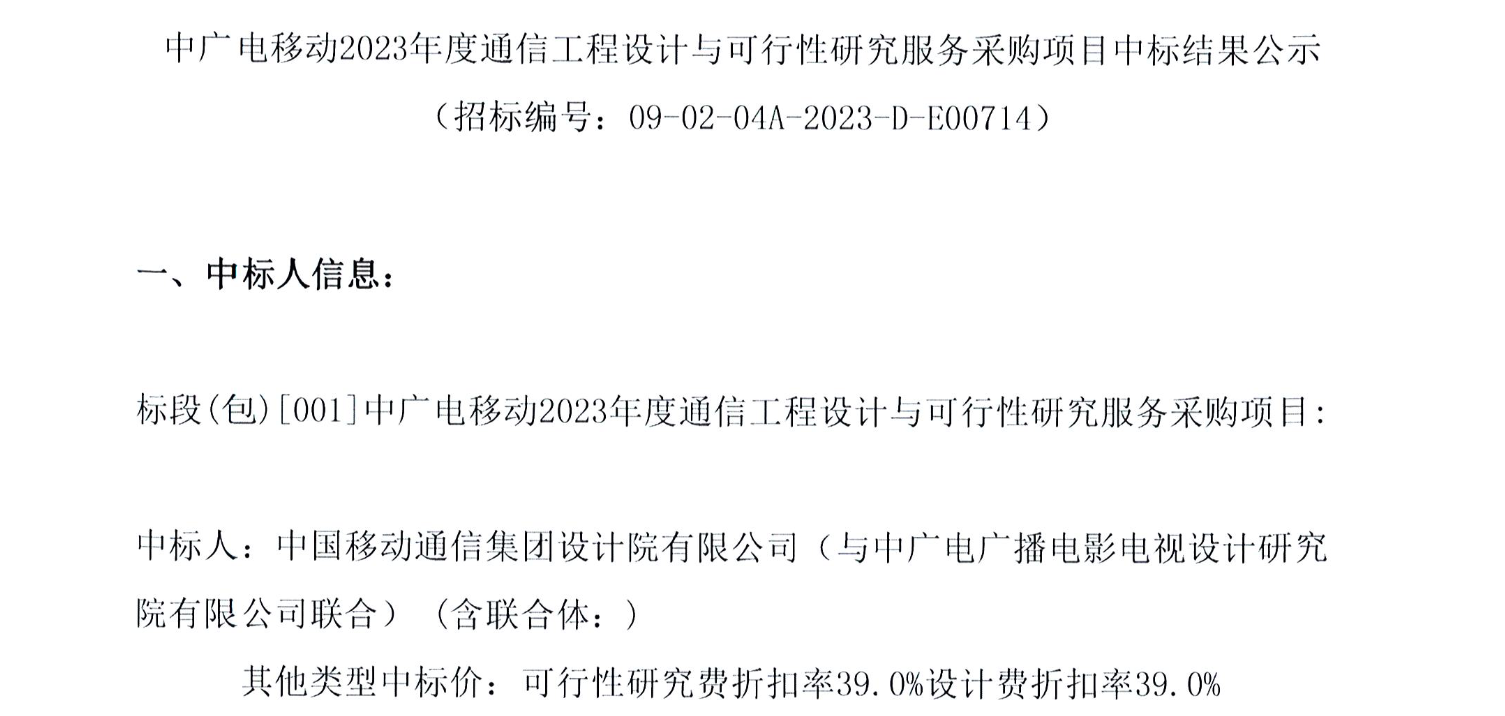 中广电移动2023年度通信工程设计与可行性研究服务采购项目中标结果公示
（招标编号：09-02-04A-2023-D-E00714）

一、中标人信息：

标段(包)[001]中广电移动2023年度通信工程设计与可行性研究服务采购项目：

中标人：中国移动通信集团设计院有限公司（与中广电广播电影电视设计研究院有限公司联合）（含联合体：）

其他类型中标价：可行性研究费折扣率39.0%设计费折扣率39.0%